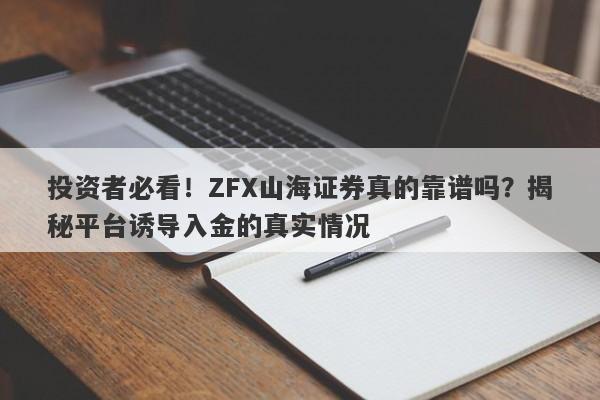 投资者必看！ZFX山海证券真的靠谱吗？揭秘平台诱导入金的真实情况